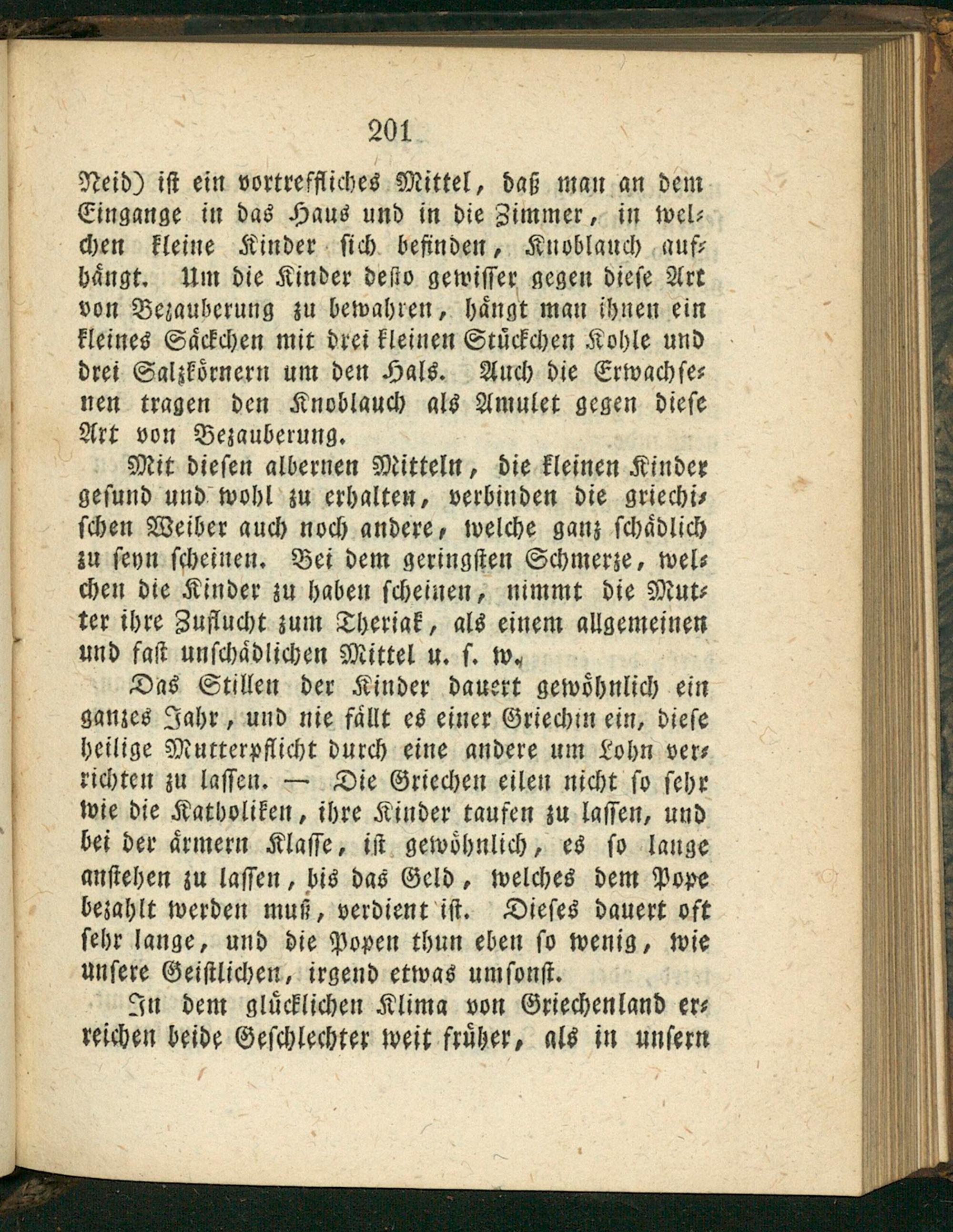 201

Neid) ist ein vortreffliches Mittel, daß man an dem Eingange in das Haus und in die Zimmer, in welchen kleine Kinder sich befinden, Knoblauch aufhängt. Um die Kinder desto gewisser gegen diese Art von Bezauberung zu bewahren, hängt man ihnen ein kleines Säckchen mit drei kleinen Stückchen Kohle und drei Salzkörnern um den Hals. Auch die Erwachsenen tragen den Knoblauch als Amulet gegen diese Art von Bezauberung.

Mit diesen albernen Mitteln, die kleinen Kinder gesund und wohl zu erhalten, verbinden die griechischen Weiber auch noch andere, welche ganz schädlich zu seyn scheinen. Bei dem geringsten Schmerze, welchen die Kinder zu haben scheinen, nimmt die Mutter ihre Zuflucht zum Theriak, als einem allgemeinen und fast unschädlichen Mittel u. s. w.

Das Stillen der Kinder dauert gewöhnlich ein ganzes Jahr, und nie fällt es einer Griechin ein, diese heilige Mutterpflicht durch eine andere um Lohn verrichten zu lassen. — Die Griechen eilen nicht so sehr wie die Katholiken, ihre Kinder taufen zu lassen, und bei der ärmern Klasse, ist gewöhnlich, es so lange anstehen zu lassen, bis das Geld, welches dem Pope bezahlt werden muß, verdient ist. Dieses dauert oft sehr lange, und die Popen thun eben so wenig, wie unsere Geistlichen, irgend etwas umsonst.

In dem glücklichen Klima von Griechenland erreichen beide Geschlechter weit früher, als in unsern